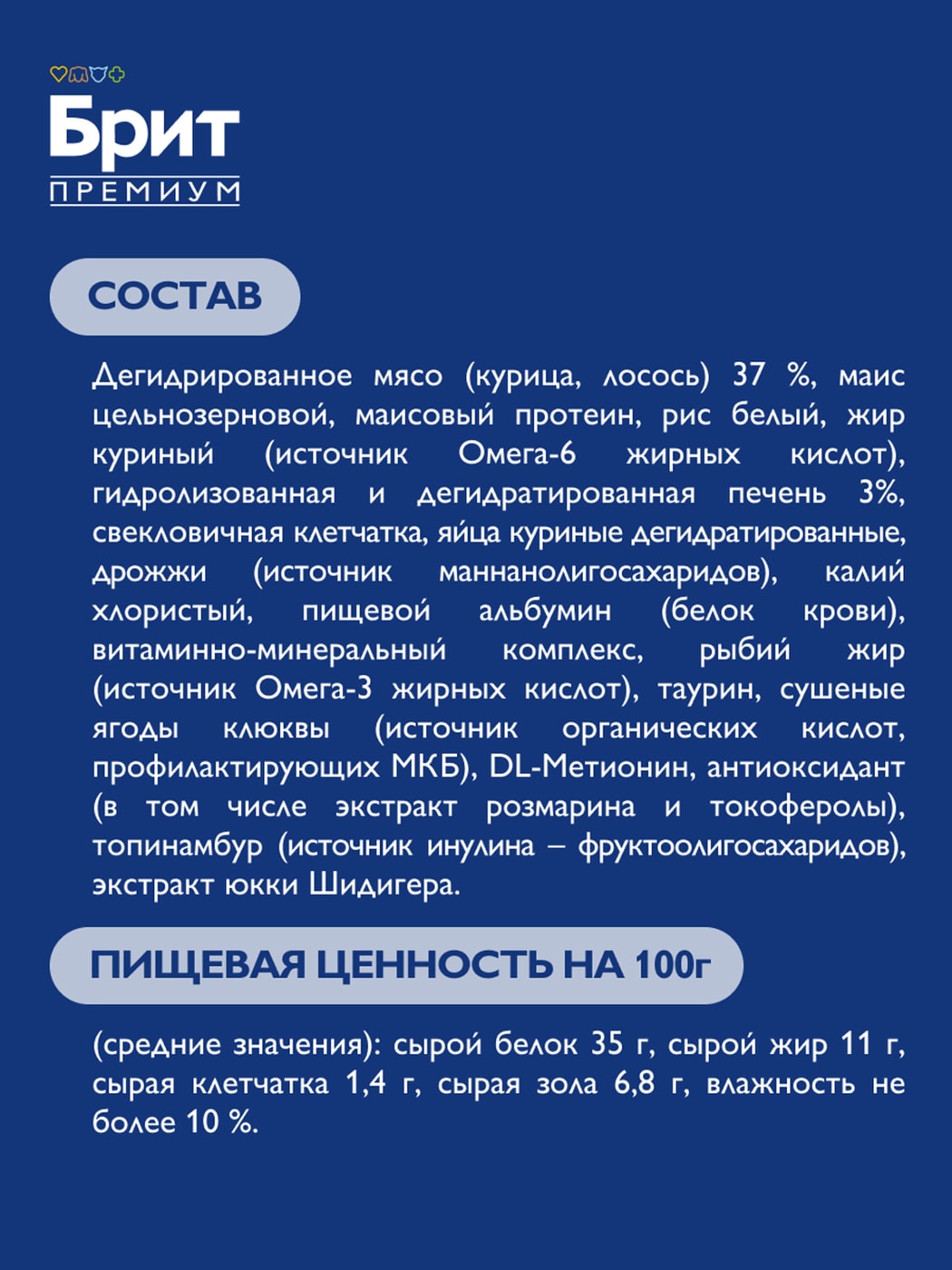 Брит
ПРЕМИУМ

СОСТАВ

Дегидрированное мясо (курица, лосось) 37 %, маис цельнозерновой, маисовый протеин, рис белый, жир куриный (источник Омега-6 жирных кислот), гидролизованная и дегидратированная печень 3%, свекловичная клетчатка, яйца куриные дегидратированные, дрожжи (источник маннанолигосахаридов), калий хлористый, пищевой альбумин (белок крови), витаминно-минеральный комплекс, рыбий жир (источник Омега-3 жирных кислот), таурин, сушеные ягоды клюквы (источник органических кислот, профилактирующих МКБ), DL-Метионин, антиоксидант (в том числе экстракт розмарина и токоферолы), топинамбур (источник инулина – фруктоолигосахаридов), экстракт юкки Шидигера.

ПИЩЕВАЯ ЦЕННОСТЬ НА 100г

(средние значения): сырой белок 35 г, сырой жир 11 г, сырая клетчатка 1,4 г, сырая зола 6,8 г, влажность не более 10 %.